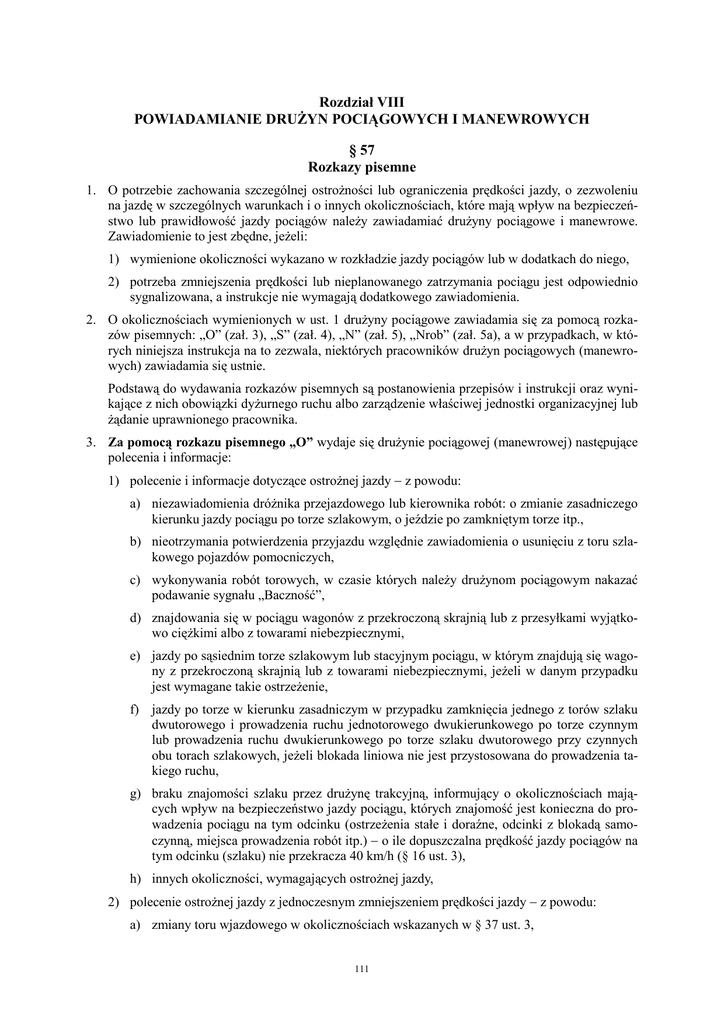 Rozdział VIII
POWIADAMIANIE DRUŻYN POCIĄGOWYCH I MANEWROWYCH

§ 57
Rozkazy pisemne

1. O potrzebie zachowania szczególnej ostrożności lub ograniczenia prędkości jazdy, o zezwoleniu na jazdę w szczególnych warunkach i o innych okolicznościach, które mają wpływ na bezpieczeństwo lub prawidłowość jazdy pociągów należy zawiadamiać drużyny pociągowe i manewrowe. Zawiadomienie to jest zbędne, jeżeli:

1) wymienione okoliczności wykazano w rozkładzie jazdy pociągów lub w dodatkach do niego,

2) potrzeba zmniejszenia prędkości lub nieplanowanego zatrzymania pociągu jest odpowiednio sygnalizowana, a instrukcje nie wymagają dodatkowego zawiadomienia.

2. O okolicznościach wymienionych w ust. 1 drużyny pociągowe zawiadamia się za pomocą rozkazów pisemnych: „O” (zał. 3), „S” (zał. 4), „N” (zał. 5), „Nrob” (zał. 5a), a w przypadkach, w których niniejsza instrukcja na to zezwala, niektórych pracowników drużyn pociągowych (manewrowych) zawiadamia się ustnie.

Podstawą do wydawania rozkazów pisemnych są postanowienia przepisów i instrukcji oraz wynikające z nich obowiązki dyżurnego ruchu albo zarządzenie właściwej jednostki organizacyjnej lub żądanie uprawnionego pracownika.

3. Za pomocą rozkazu pisemnego „O” wydaje się drużynie pociągowej (manewrowej) następujące polecenia i informacje:

1) polecenie i informacje dotyczące ostrożnej jazdy – z powodu:

a) niezawiadomienia dróżnika przejazdowego lub kierownika robót: o zmianie zasadniczego kierunku jazdy pociągu po torze szlakowym, o jeździe po zamkniętym torze itp.,

b) nieotrzymania potwierdzenia przyjazdu względnie zawiadomienia o usunięciu z toru szlakowego pojazdów pomocniczych,

c) wykonywania robót torowych, w czasie których należy drużynom pociągowym nakazać podawanie sygnału „Baczność”,

d) znajdowania się w pociągu wagonów z przekroczoną skrajnią lub z przesyłkami wyjątkowo ciężkimi albo z towarami niebezpiecznymi,

e) jazdy po sąsiednim torze szlakowym lub stacyjnym pociągu, w którym znajdują się wagony z przekroczoną skrajnią lub z towarami niebezpiecznymi, jeżeli w danym przypadku jest wymagane takie ostrzeżenie,

f) jazdy po torze w kierunku zasadniczym w przypadku zamknięcia jednego z torów szlaku dwutorowego i prowadzenia ruchu jednotorowego dwukierunkowego po torze czynnym lub prowadzenia ruchu dwukierunkowego po torze szlaku dwutorowego przy czynnych obu torach szlakowych, jeżeli blokada liniowa nie jest przystosowana do prowadzenia takiego ruchu,

g) braku znajomości szlaku przez drużynę trakcyjną, informujący o okolicznościach mających wpływ na bezpieczeństwo jazdy pociągu, których znajomość jest konieczna do prowadzenia pociągu na tym odcinku (ostrzeżenia stałe i doraźne, odcinki z blokadą samoczynną, miejsca prowadzenia robót itp.) – o ile dopuszczalna prędkość jazdy pociągów na tym odcinku (szlaku) nie przekracza 40 km/h (§ 16 ust. 3),

h) innych okoliczności, wymagających ostrożnej jazdy,

2) polecenie ostrożnej jazdy z jednoczesnym zmniejszeniem prędkości jazdy – z powodu:

a) zmiany toru wjazdowego w okolicznościach wskazanych w § 37 ust. 3,

111